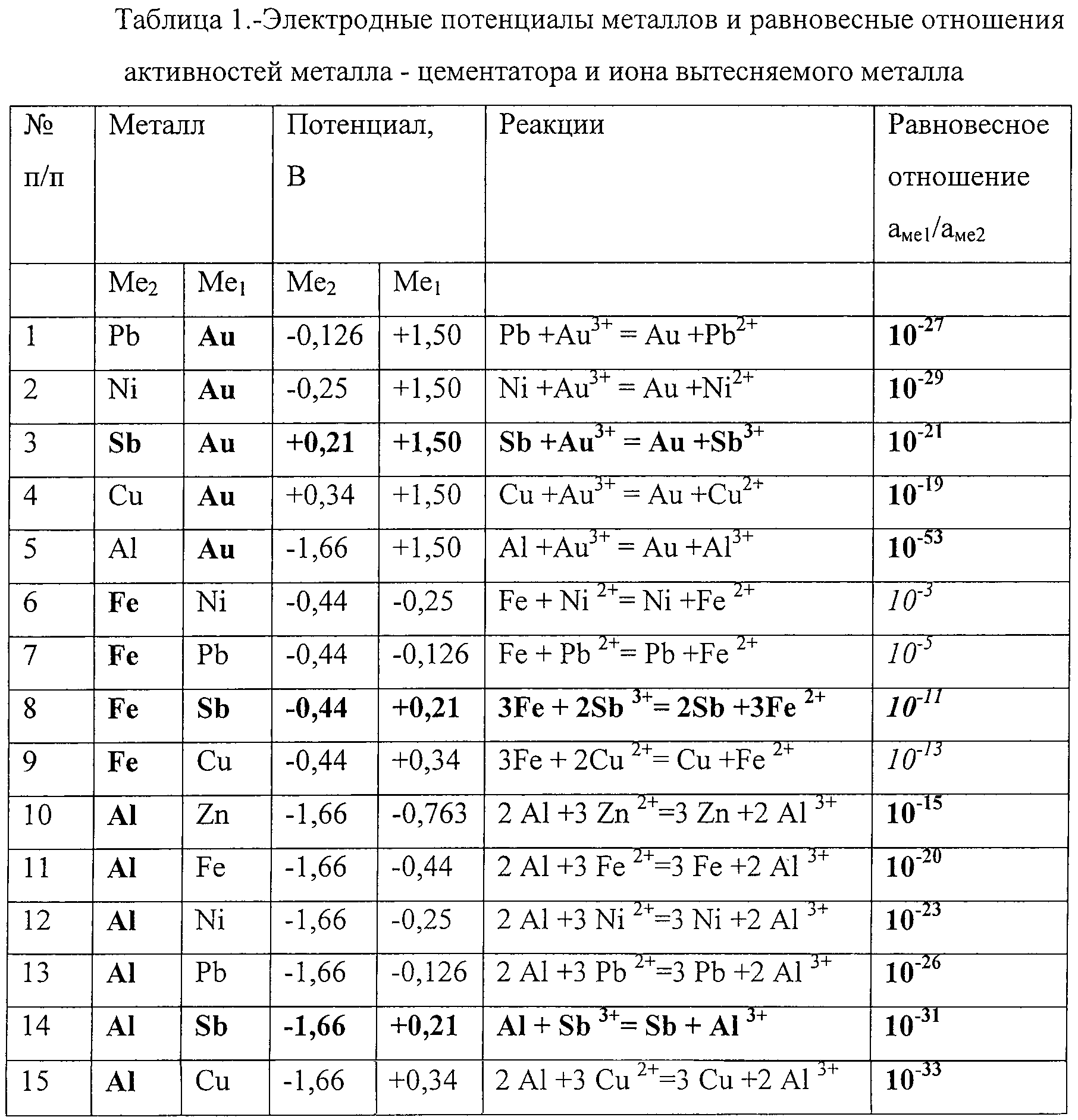 Таблица 1.-Электродные потенциалы металлов и равновесные отношения активностей металла - цементатора и иона вытесняемого металла

| № п/п | Металл | | Потенциал, В | | Реакции | Равновесное отношение $a_{ме1}/a_{ме2}$ |
|---|---|---|---|---|---|---|
| | $Me_2$ | $Me_1$ | $Me_2$ | $Me_1$ | | |
| 1 | Pb | Au | -0,126 | +1,50 | $Pb + Au^{3+} = Au + Pb^{2+}$ | $10^{-27}$ |
| 2 | Ni | Au | -0,25 | +1,50 | $Ni + Au^{3+} = Au + Ni^{2+}$ | $10^{-29}$ |
| 3 | Sb | Au | +0,21 | +1,50 | $Sb + Au^{3+} = Au + Sb^{3+}$ | $10^{-21}$ |
| 4 | Cu | Au | +0,34 | +1,50 | $Cu + Au^{3+} = Au + Cu^{2+}$ | $10^{-19}$ |
| 5 | Al | Au | -1,66 | +1,50 | $Al + Au^{3+} = Au + Al^{3+}$ | $10^{-53}$ |
| 6 | Fe | Ni | -0,44 | -0,25 | $Fe + Ni^{2+} = Ni + Fe^{2+}$ | $10^{-3}$ |
| 7 | Fe | Pb | -0,44 | -0,126 | $Fe + Pb^{2+} = Pb + Fe^{2+}$ | $10^{-5}$ |
| 8 | Fe | Sb | -0,44 | +0,21 | $3Fe + 2Sb^{3+} = 2Sb + 3Fe^{2+}$ | $10^{-11}$ |
| 9 | Fe | Cu | -0,44 | +0,34 | $3Fe + 2Cu^{2+} = Cu + Fe^{2+}$ | $10^{-13}$ |
| 10 | Al | Zn | -1,66 | -0,763 | $2 Al + 3 Zn^{2+} = 3 Zn + 2 Al^{3+}$ | $10^{-15}$ |
| 11 | Al | Fe | -1,66 | -0,44 | $2 Al + 3 Fe^{2+} = 3 Fe + 2 Al^{3+}$ | $10^{-20}$ |
| 12 | Al | Ni | -1,66 | -0,25 | $2 Al + 3 Ni^{2+} = 3 Ni + 2 Al^{3+}$ | $10^{-23}$ |
| 13 | Al | Pb | -1,66 | -0,126 | $2 Al + 3 Pb^{2+} = 3 Pb + 2 Al^{3+}$ | $10^{-26}$ |
| 14 | Al | Sb | -1,66 | +0,21 | $Al + Sb^{3+} = Sb + Al^{3+}$ | $10^{-31}$ |
| 15 | Al | Cu | -1,66 | +0,34 | $2 Al + 3 Cu^{2+} = 3 Cu + 2 Al^{3+}$ | $10^{-33}$ |